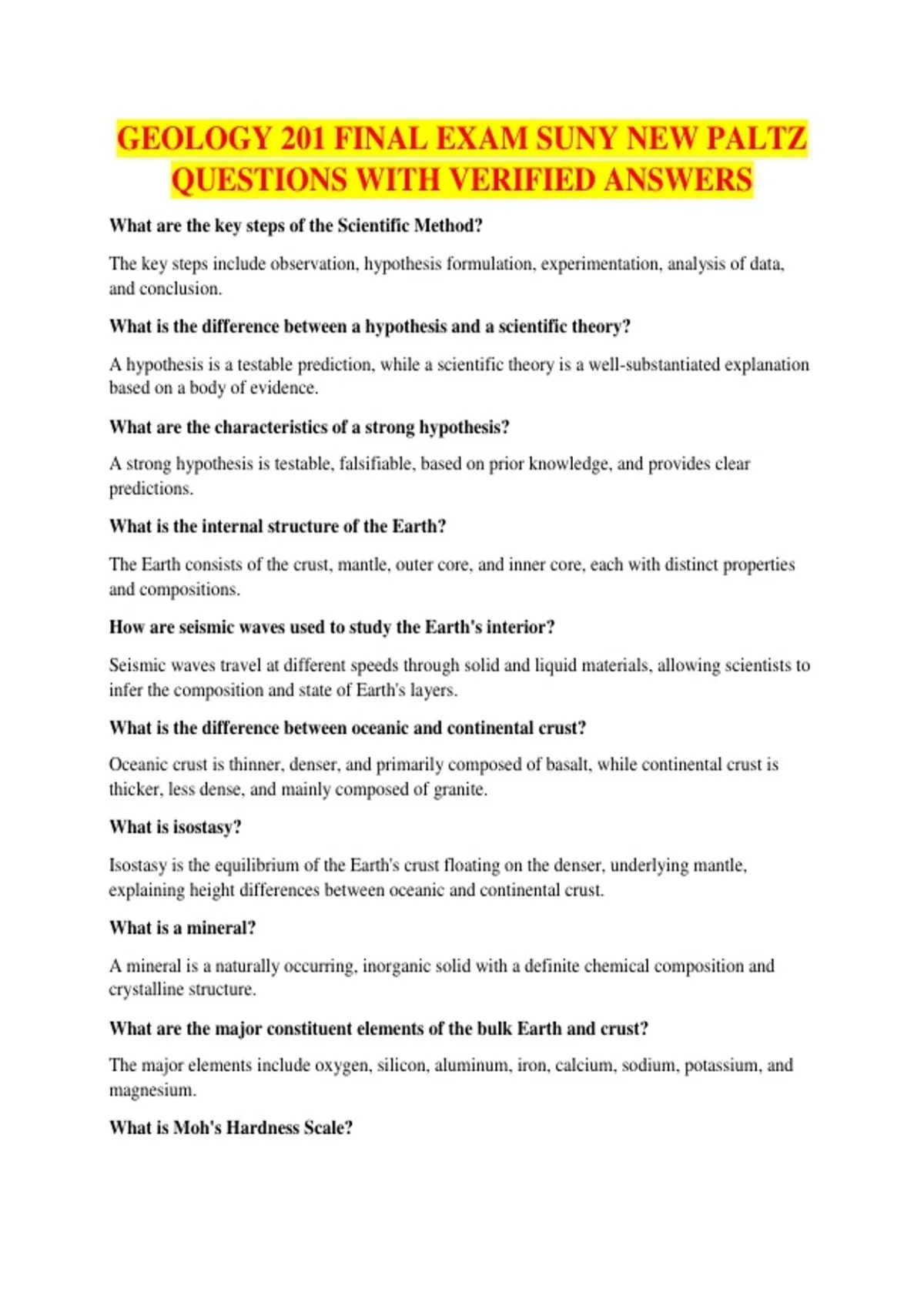 GEOLOGY 201 FINAL EXAM SUNY NEW PALTZ QUESTIONS WITH VERIFIED ANSWERS

What are the key steps of the Scientific Method?

The key steps include observation, hypothesis formulation, experimentation, analysis of data, and conclusion.

What is the difference between a hypothesis and a scientific theory?

A hypothesis is a testable prediction, while a scientific theory is a well-substantiated explanation based on a body of evidence.

What are the characteristics of a strong hypothesis?

A strong hypothesis is testable, falsifiable, based on prior knowledge, and provides clear predictions.

What is the internal structure of the Earth?

The Earth consists of the crust, mantle, outer core, and inner core, each with distinct properties and compositions.

How are seismic waves used to study the Earth's interior?

Seismic waves travel at different speeds through solid and liquid materials, allowing scientists to infer the composition and state of Earth's layers.

What is the difference between oceanic and continental crust?

Oceanic crust is thinner, denser, and primarily composed of basalt, while continental crust is thicker, less dense, and mainly composed of granite.

What is isostasy?

Isostasy is the equilibrium of the Earth's crust floating on the denser, underlying mantle, explaining height differences between oceanic and continental crust.

What is a mineral?

A mineral is a naturally occurring, inorganic solid with a definite chemical composition and crystalline structure.

What are the major constituent elements of the bulk Earth and crust?

The major elements include oxygen, silicon, aluminum, iron, calcium, sodium, potassium, and magnesium.

What is Moh's Hardness Scale?